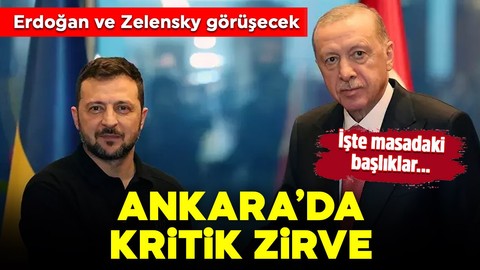 Erdoğan ve Zelensky görüşecek

İşte masadaki başlıklar...

ANKARA'DA KRİTİK ZİRVE